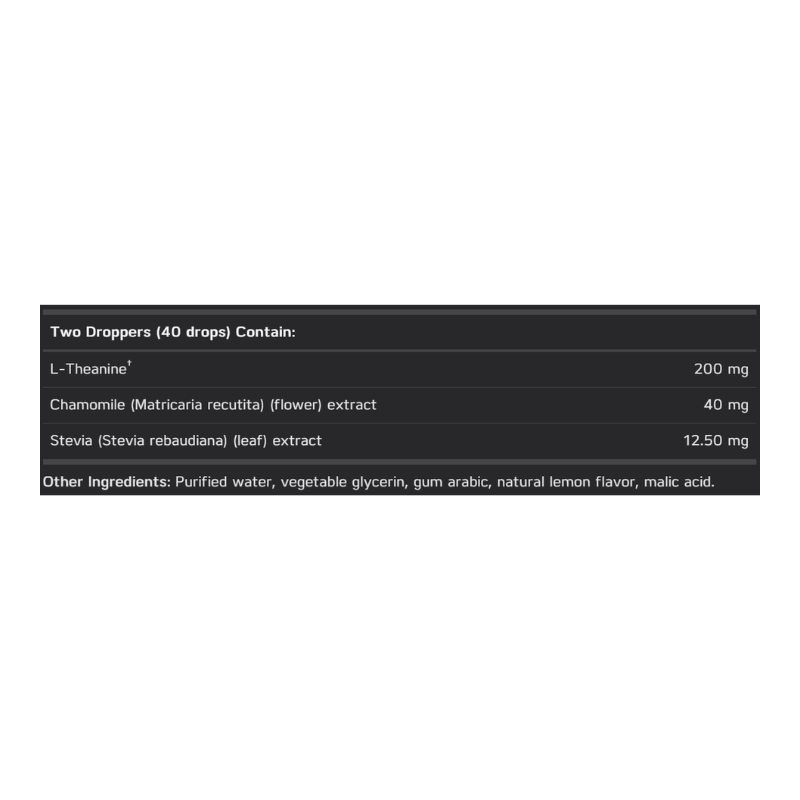 | Two Droppers (40 drops) Contain: | |
|---|---|
| L-Theanine$^{†}$ | 200 mg |
| Chamomile (Matricaria recutita) (flower) extract | 40 mg |
| Stevia (Stevia rebaudiana) (leaf) extract | 12.50 mg |

Other Ingredients: Purified water, vegetable glycerin, gum arabic, natural lemon flavor, malic acid.